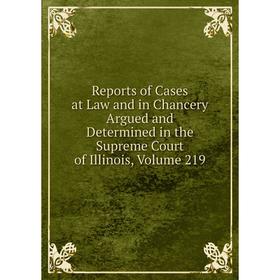 Reports of Cases at Law and in Chancery Argued and Determined in the Supreme Court of Illinois, Volume 219